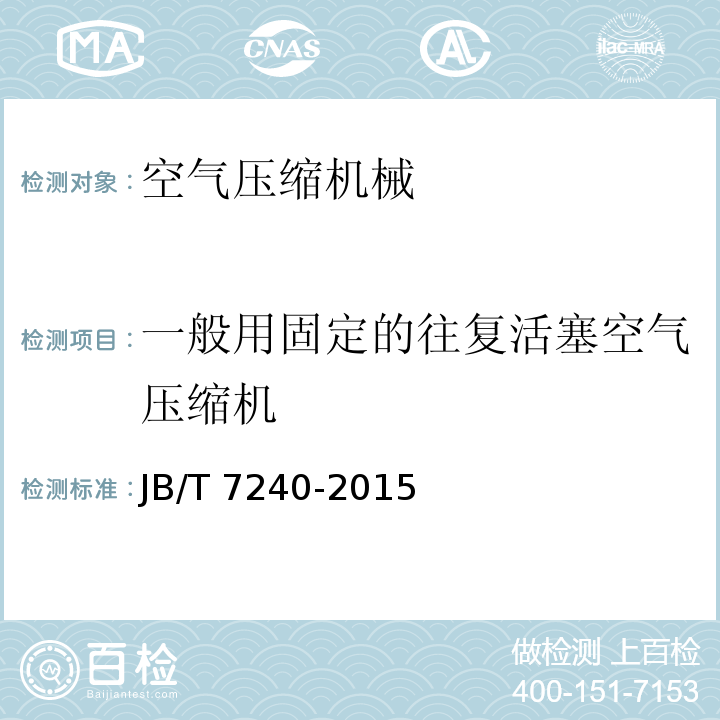 MA CNAS AL ilac-MRA

检测对象：空气压缩机械

检测项目：一般用固定的往复活塞空气压缩机

检测标准：JB/T 7240-2015

百检
Baijiantest.com

做检测 上百检
400-151-7153